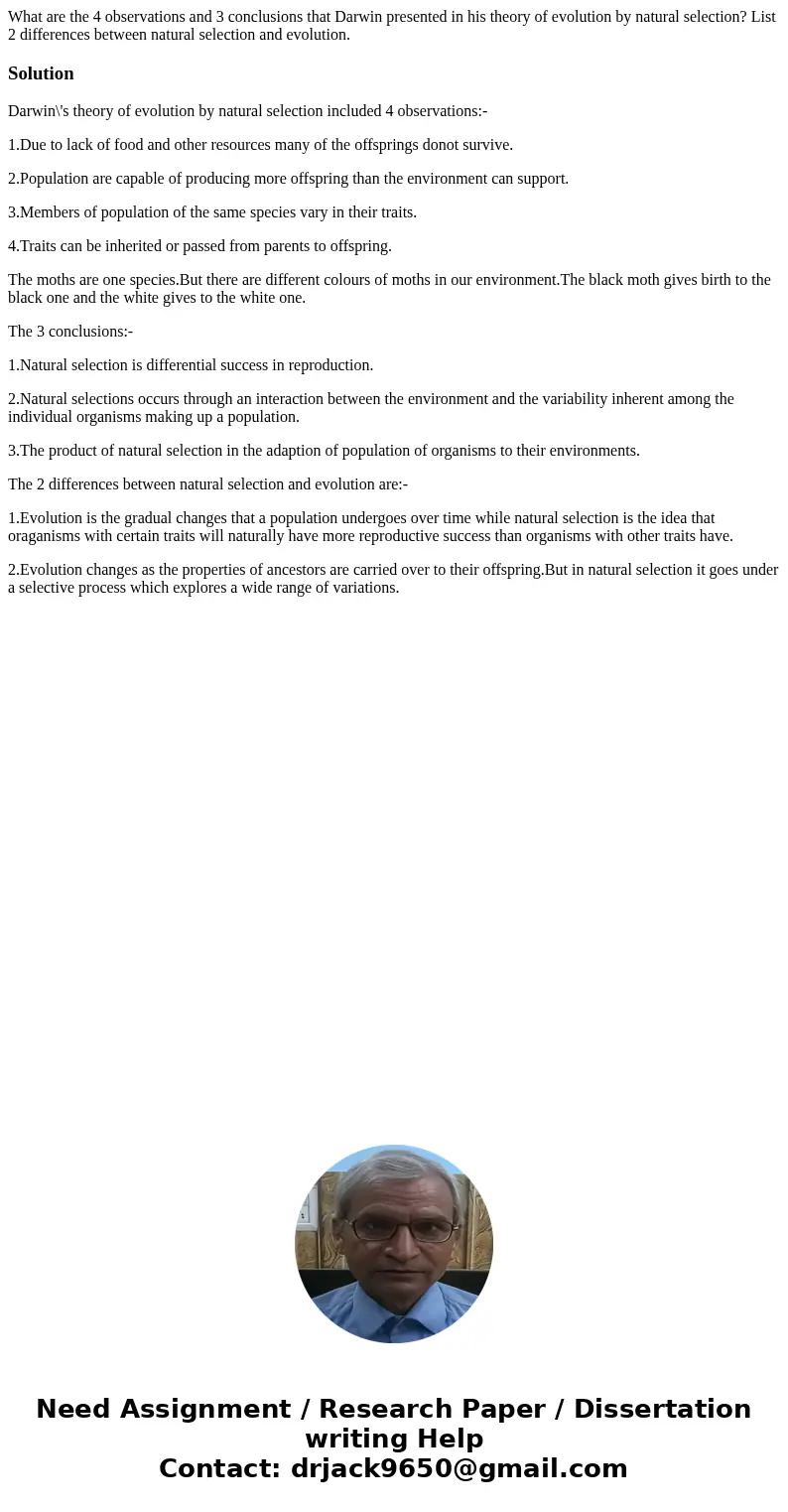 What are the 4 observations and 3 conclusions that Darwin presented in his theory of evolution by natural selection? List 2 differences between natural selection and evolution.

Solution

Darwin\'s theory of evolution by natural selection included 4 observations:-

1.Due to lack of food and other resources many of the offsprings donot survive.

2.Population are capable of producing more offspring than the environment can support.

3.Members of population of the same species vary in their traits.

4.Traits can be inherited or passed from parents to offspring.

The moths are one species.But there are different colours of moths in our environment.The black moth gives birth to the black one and the white gives to the white one.

The 3 conclusions:-

1.Natural selection is differential success in reproduction.

2.Natural selections occurs through an interaction between the environment and the variability inherent among the individual organisms making up a population.

3.The product of natural selection in the adaption of population of organisms to their environments.

The 2 differences between natural selection and evolution are:-

1.Evolution is the gradual changes that a population undergoes over time while natural selection is the idea that oraganisms with certain traits will naturally have more reproductive success than organisms with other traits have.

2.Evolution changes as the properties of ancestors are carried over to their offspring.But in natural selection it goes under a selective process which explores a wide range of variations.

Need Assignment / Research Paper / Dissertation writing Help
Contact: drjack9650@gmail.com